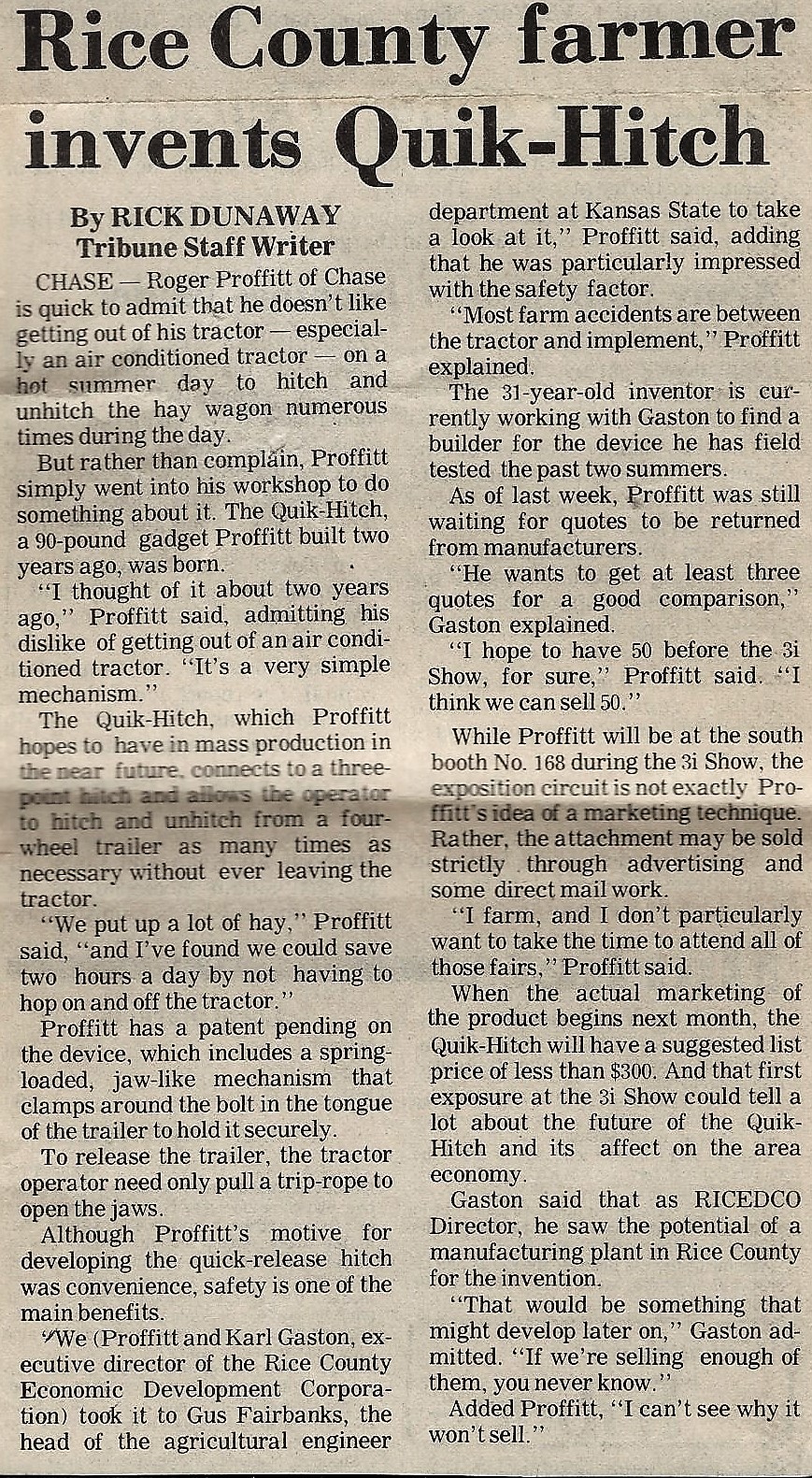 Rice County farmer invents Quik-Hitch

By RICK DUNAWAY
Tribune Staff Writer

CHASE — Roger Proffitt of Chase is quick to admit that he doesn't like getting out of his tractor — especially an air conditioned tractor — on a hot summer day to hitch and unhitch the hay wagon numerous times during the day.

But rather than complain, Proffitt simply went into his workshop to do something about it. The Quik-Hitch, a 90-pound gadget Proffitt built two years ago, was born.

"I thought of it about two years ago," Proffitt said, admitting his dislike of getting out of an air conditioned tractor. "It's a very simple mechanism."

The Quik-Hitch, which Proffitt hopes to have in mass production in the near future, connects to a three-point hitch and allows the operator to hitch and unhitch from a four-wheel trailer as many times as necessary without ever leaving the tractor.

"We put up a lot of hay," Proffitt said, "and I've found we could save two hours a day by not having to hop on and off the tractor."

Proffitt has a patent pending on the device, which includes a spring-loaded, jaw-like mechanism that clamps around the bolt in the tongue of the trailer to hold it securely.

To release the trailer, the tractor operator need only pull a trip-rope to open the jaws.

Although Proffitt's motive for developing the quick-release hitch was convenience, safety is one of the main benefits.

"We (Proffitt and Karl Gaston, executive director of the Rice County Economic Development Corporation) took it to Gus Fairbanks, the head of the agricultural engineer department at Kansas State to take a look at it," Proffitt said, adding that he was particularly impressed with the safety factor.

"Most farm accidents are between the tractor and implement," Proffitt explained.

The 31-year-old inventor is currently working with Gaston to find a builder for the device he has field tested the past two summers.

As of last week, Proffitt was still waiting for quotes to be returned from manufacturers.

"He wants to get at least three quotes for a good comparison," Gaston explained.

"I hope to have 50 before the 3i Show, for sure," Proffitt said. "I think we can sell 50."

While Proffitt will be at the south booth No. 168 during the 3i Show, the exposition circuit is not exactly Proffitt's idea of a marketing technique. Rather, the attachment may be sold strictly through advertising and some direct mail work.

"I farm, and I don't particularly want to take the time to attend all of those fairs," Proffitt said.

When the actual marketing of the product begins next month, the Quik-Hitch will have a suggested list price of less than $300. And that first exposure at the 3i Show could tell a lot about the future of the Quik-Hitch and its affect on the area economy.

Gaston said that as RICEDCO Director, he saw the potential of a manufacturing plant in Rice County for the invention.

"That would be something that might develop later on," Gaston admitted. "If we're selling enough of them, you never know."

Added Proffitt, "I can't see why it won't sell."